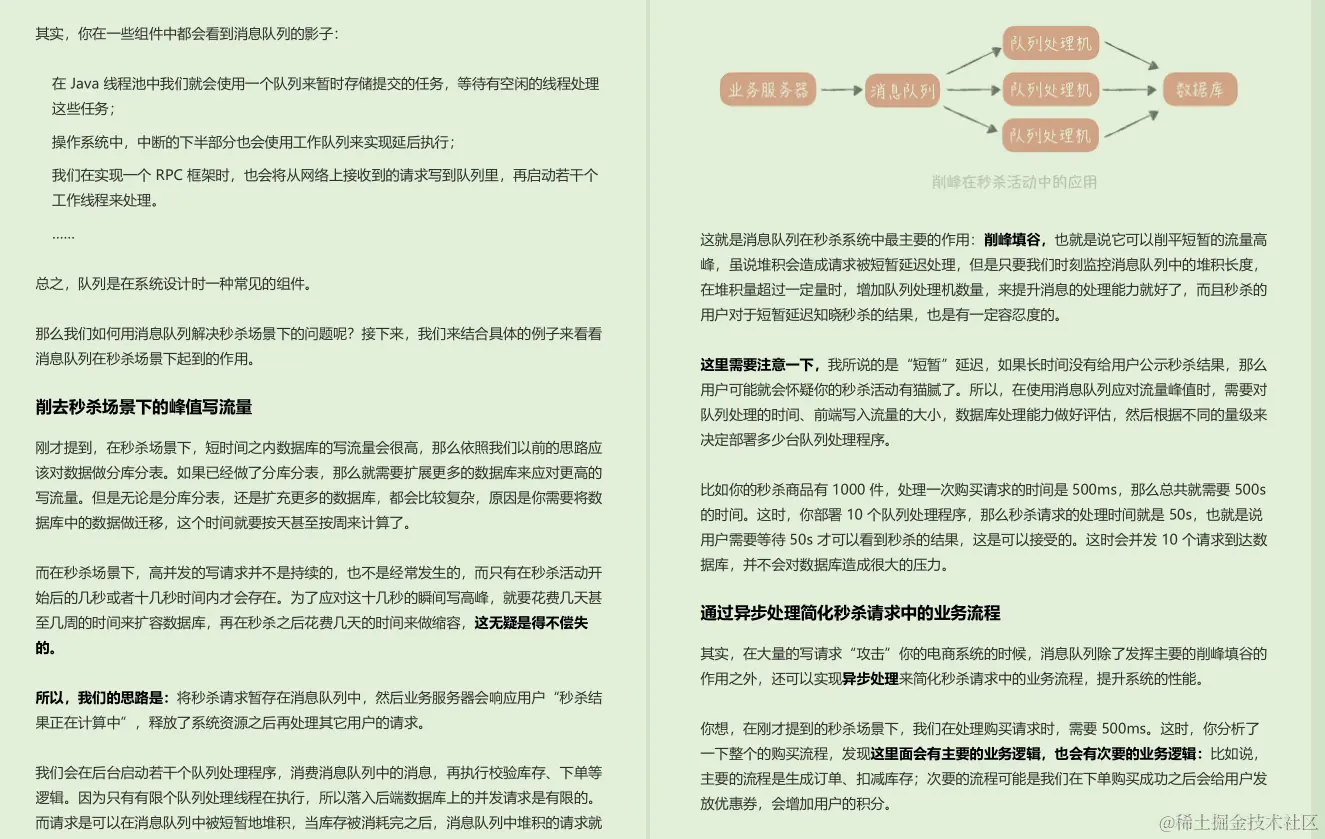 其实，你在一些组件中都会看到消息队列的影子：

在 Java 线程池中我们就会使用一个队列来暂时存储提交的任务，等待有空闲的线程处理这些任务；

操作系统中，中断的下半部分也会使用工作队列来实现延后执行；

我们在实现一个 RPC 框架时，也会将从网络上接收到的请求写到队列里，再启动若干个工作线程来处理。

……

总之，队列是在系统设计时一种常见的组件。

那么我们如何用消息队列解决秒杀场景下的问题呢？接下来，我们来结合具体的例子来看看消息队列在秒杀场景下起到的作用。

削去秒杀场景下的峰值写流量

刚才提到，在秒杀场景下，短时间之内数据库的写流量会很高，那么依照我们以前的思路应该对数据做分库分表。如果已经做了分库分表，那么就需要扩展更多的数据库来应对更高的写流量。但是无论是分库分表，还是扩充更多的数据库，都会比较复杂，原因是你需要将数据库中的数据做迁移，这个时间就要按天甚至按周来计算了。

而在秒杀场景下，高并发的写请求并不是持续的，也不是经常发生的，而只有在秒杀活动开始后的几秒或者十几秒时间内才会存在。为了应对这十几秒的瞬间写高峰，就要花费几天甚至几周的时间来扩容数据库，再在秒杀之后花费几天的时间来做缩容，这无疑是得不偿失的。

所以，我们的思路是：将秒杀请求暂存在消息队列中，然后业务服务器会响应用户“秒杀结果正在计算中”，释放了系统资源之后再处理其它用户的请求。

我们会在后台启动若干个队列处理程序，消费消息队列中的消息，再执行校验库存、下单等逻辑。因为只有有限个队列处理线程在执行，所以落入后端数据库上的并发请求是有限的。而请求是可以在消息队列中被短暂地堆积，当库存被消耗完之后，消息队列中堆积的请求就

业务服务器
消息队列
队列处理机
队列处理机
队列处理机
数据库

削峰在秒杀活动中的应用

这就是消息队列在秒杀系统中最主要的作用：削峰填谷，也就是说它可以削平短暂的流量高峰，虽说堆积会造成请求被短暂延迟处理，但是只要我们时刻监控消息队列中的堆积长度，在堆积量超过一定量时，增加队列处理机数量，来提升消息的处理能力就好了，而且秒杀的用户对于短暂延迟知晓秒杀的结果，也是有一定容忍度的。

这里需要注意一下，我所说的是“短暂”延迟，如果长时间没有给用户公示秒杀结果，那么用户可能就会怀疑你的秒杀活动有猫腻了。所以，在使用消息队列应对流量峰值时，需要对队列处理的时间、前端写入流量的大小，数据库处理能力做好评估，然后根据不同的量级来决定部署多少台队列处理程序。

比如你的秒杀商品有 1000 件，处理一次购买请求的时间是 500ms，那么总共就需要 500s 的时间。这时，你部署 10 个队列处理程序，那么秒杀请求的处理时间就是 50s，也就是说用户需要等待 50s 才可以看到秒杀的结果，这是可以接受的。这时会并发 10 个请求到达数据库，并不会对数据库造成很大的压力。

通过异步处理简化秒杀请求中的业务流程

其实，在大量的写请求“攻击”你的电商系统的时候，消息队列除了发挥主要的削峰填谷的作用之外，还可以实现异步处理来简化秒杀请求中的业务流程，提升系统的性能。

你想，在刚才提到的秒杀场景下，我们在处理购买请求时，需要 500ms。这时，你分析了一下整个的购买流程，发现这里面会有主要的业务逻辑，也会有次要的业务逻辑：比如说，主要的流程是生成订单、扣减库存；次要的流程可能是我们在下单购买成功之后会给用户发放优惠券，会增加用户的积分。

@稀土掘金技术社区